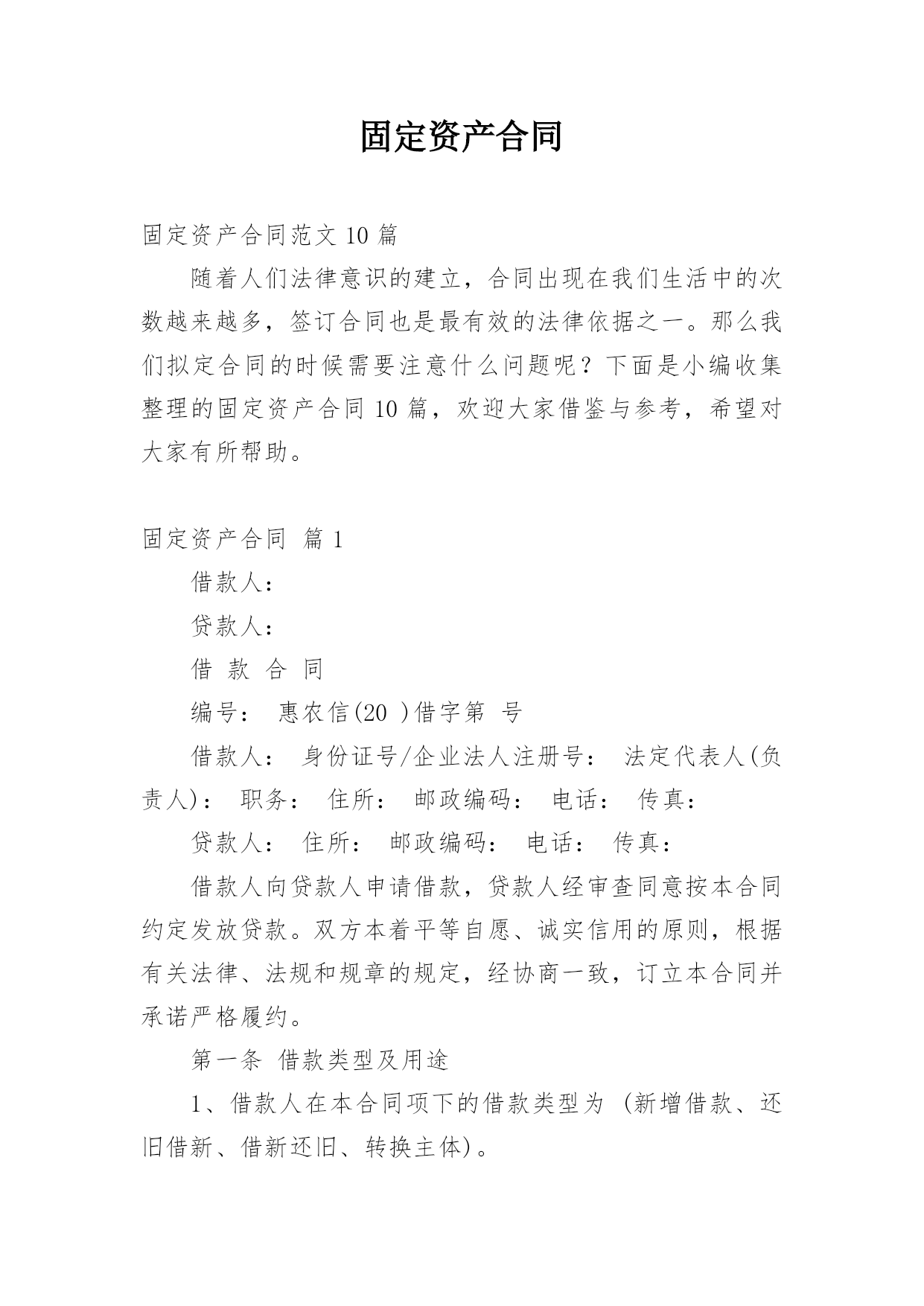 固定资产合同

固定资产合同范文 10 篇

随着人们法律意识的建立，合同出现在我们生活中的次数越来越多，签订合同也是最有效的法律依据之一。那么我们拟定合同的时候需要注意什么问题呢？下面是小编收集整理的固定资产合同 10 篇，欢迎大家借鉴与参考，希望对大家有所帮助。

固定资产合同 篇 1

借款人：

贷款人：

借 款 合 同

编号： 惠农信(20 )借字第 号

借款人： 身份证号/企业法人注册号： 法定代表人(负责人)： 职务： 住所： 邮政编码： 电话： 传真：

贷款人： 住所： 邮政编码： 电话： 传真：

借款人向贷款人申请借款，贷款人经审查同意按本合同约定发放贷款。双方本着平等自愿、诚实信用的原则，根据有关法律、法规和规章的规定，经协商一致，订立本合同并承诺严格履约。

第一条 借款类型及用途

1、借款人在本合同项下的借款类型为 (新增借款、还旧借新、借新还旧、转换主体)。